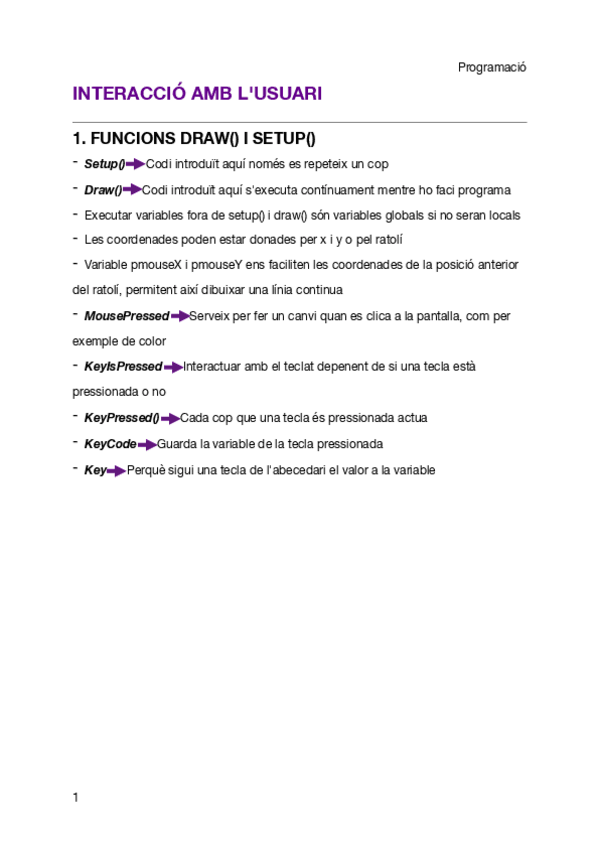 Programació

INTERACCIÓ AMB L'USUARI

1. FUNCIONS DRAW() I SETUP()

- Setup() Codi introduït aquí només es repeteix un cop

- Draw() Codi introduït aquí s'executa contínuament mentre ho faci programa

- Executar variables fora de setup() i draw() són variables globals si no seran locals

- Les coordenades poden estar donades per x i y o pel ratolí

- Variable pmouseX i pmouseY ens faciliten les coordenades de la posició anterior del ratolí, permitent així dibuixar una línia continua

- MousePressed Serveix per fer un canvi quan es clica a la pantalla, com per exemple de color

- KeyIsPressed Interactuar amb el teclat depenent de si una tecla està pressionada o no

- KeyPressed() Cada cop que una tecla és pressionada actua

- KeyCode Guarda la variable de la tecla pressionada

- Key Perquè sigui una tecla de l'abecedari el valor a la variable

1